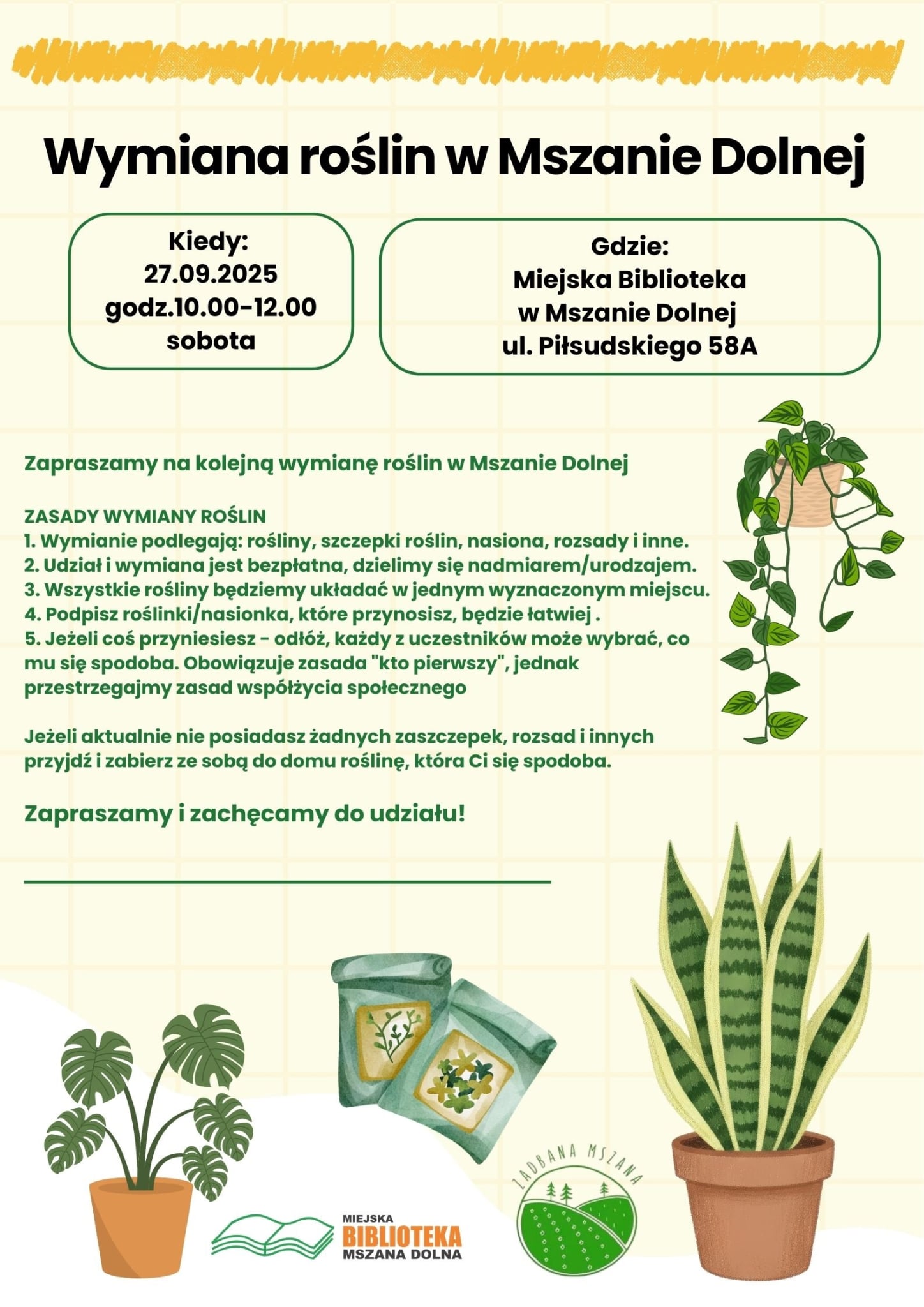 Wymiana roślin w Mszanie Dolnej

Kiedy:
27.09.2025
godz.10.00-12.00
sobota

Gdzie:
Miejska Biblioteka
w Mszanie Dolnej
ul. Piłsudskiego 58A

Zapraszamy na kolejną wymianę roślin w Mszanie Dolnej

ZASADY WYMIANY ROŚLIN
1. Wymianie podlegają: rośliny, szczepki roślin, nasiona, rozsady i inne.
2. Udział i wymiana jest bezpłatna, dzielimy się nadmiarem/urodzajem.
3. Wszystkie rośliny będziemy układać w jednym wyznaczonym miejscu.
4. Podpisz roślinki/nasionka, które przynosisz, będzie łatwiej .
5. Jeżeli coś przyniesiesz - odłóż, każdy z uczestników może wybrać, co mu się spodoba. Obowiązuje zasada "kto pierwszy", jednak przestrzegajmy zasad współżycia społecznego

Jeżeli aktualnie nie posiadasz żadnych zaszczepek, rozsad i innych przyjdź i zabierz ze sobą do domu roślinę, która Ci się spodoba.

Zapraszamy i zachęcamy do udziału!

MIEJSKA
BIBLIOTEKA
MSZANA DOLNA

ZADBANA MSZANA